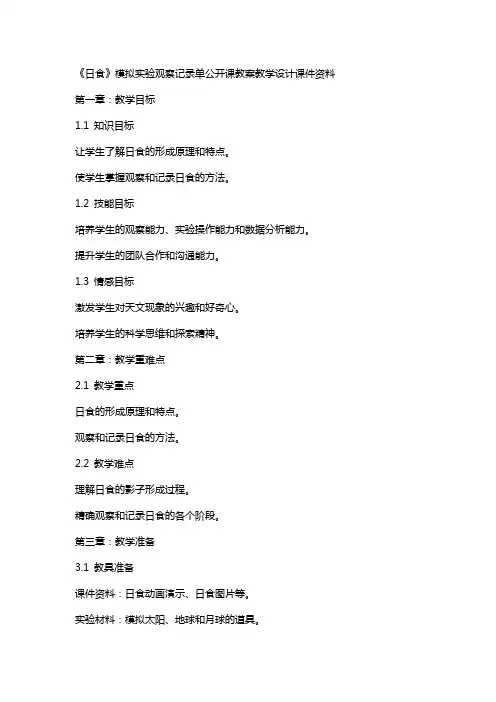 《日食》模拟实验观察记录单公开课教案教学设计课件资料

第一章：教学目标

1.1 知识目标

让学生了解日食的形成原理和特点。

使学生掌握观察和记录日食的方法。

1.2 技能目标

培养学生的观察能力、实验操作能力和数据分析能力。

提升学生的团队合作和沟通能力。

1.3 情感目标

激发学生对天文现象的兴趣和好奇心。

培养学生的科学思维和探索精神。

第二章：教学重难点

2.1 教学重点

日食的形成原理和特点。

观察和记录日食的方法。

2.2 教学难点

理解日食的影子形成过程。

精确观察和记录日食的各个阶段。

第三章：教学准备

3.1 教具准备

课件资料：日食动画演示、日食图片等。

实验材料：模拟太阳、地球和月球的道具。